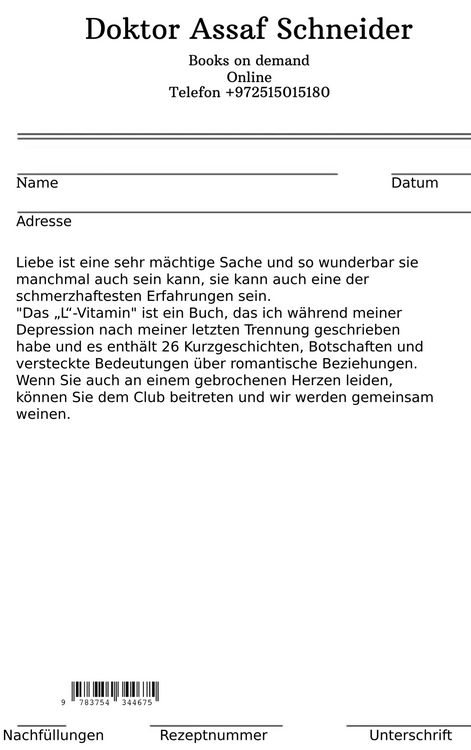 Doktor Assaf Schneider

Books on demand
Online
Telefon +972515015180

Name

Datum

Adresse

Liebe ist eine sehr mächtige Sache und so wunderbar sie manchmal auch sein kann, sie kann auch eine der schmerzhaftesten Erfahrungen sein.
"Das „L“-Vitamin" ist ein Buch, das ich während meiner Depression nach meiner letzten Trennung geschrieben habe und es enthält 26 Kurzgeschichten, Botschaften und versteckte Bedeutungen über romantische Beziehungen. Wenn Sie auch an einem gebrochenen Herzen leiden, können Sie dem Club beitreten und wir werden gemeinsam weinen.

9 783754 344675

Nachfüllungen

Rezeptnummer

Unterschrift